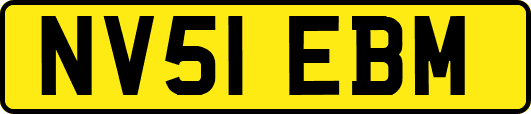 NV51 EBM